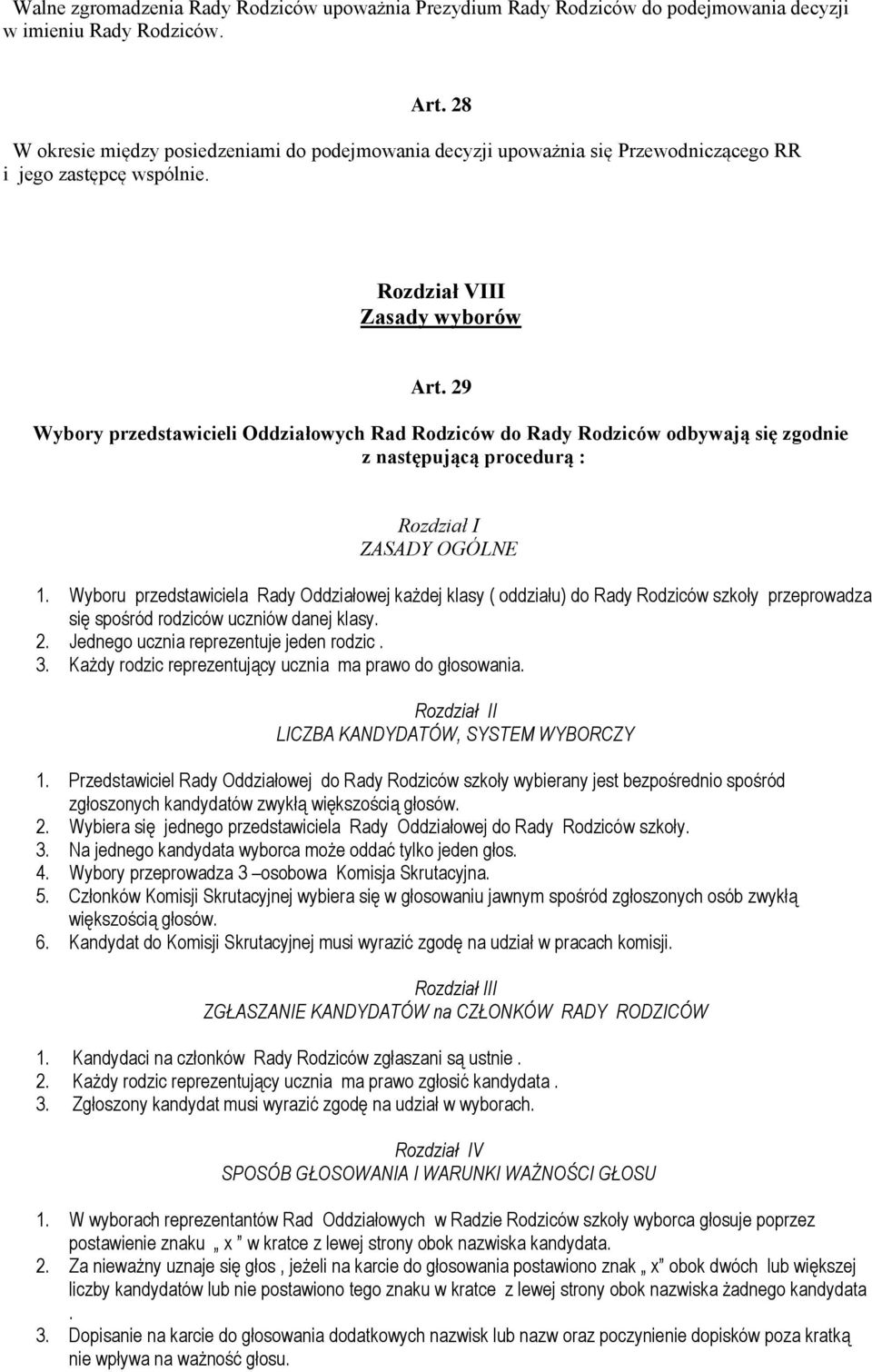 Walne zgromadzenia Rady Rodziców upoważnia Prezydium Rady Rodziców do podejmowania decyzji w imieniu Rady Rodziców.

Art. 28

W okresie między posiedzeniami do podejmowania decyzji upoważnia się Przewodniczącego RR i jego zastępcę wspólnie.

Rozdział VIII
Zasady wyborów

Art. 29

Wybory przedstawicieli Oddziałowych Rad Rodziców do Rady Rodziców odbywają się zgodnie z następującą procedurą :

Rozdział I
ZASADY OGÓLNE

1. Wyboru przedstawiciela Rady Oddziałowej każdej klasy ( oddziału) do Rady Rodziców szkoły przeprowadza się spośród rodziców uczniów danej klasy.
2. Jednego ucznia reprezentuje jeden rodzic .
3. Każdy rodzic reprezentujący ucznia ma prawo do głosowania.

Rozdział II
LICZBA KANDYDATÓW, SYSTEM WYBORCZY

1. Przedstawiciel Rady Oddziałowej do Rady Rodziców szkoły wybierany jest bezpośrednio spośród zgłoszonych kandydatów zwykłą większością głosów.
2. Wybiera się jednego przedstawiciela Rady Oddziałowej do Rady Rodziców szkoły.
3. Na jednego kandydata wyborca może oddać tylko jeden głos.
4. Wybory przeprowadza 3 –osobowa Komisja Skrutacyjna.
5. Członków Komisji Skrutacyjnej wybiera się w głosowaniu jawnym spośród zgłoszonych osób zwykłą większością głosów.
6. Kandydat do Komisji Skrutacyjnej musi wyrazić zgodę na udział w pracach komisji.

Rozdział III
ZGŁASZANIE KANDYDATÓW na CZŁONKÓW RADY RODZICÓW

1. Kandydaci na członków Rady Rodziców zgłaszani są ustnie .
2. Każdy rodzic reprezentujący ucznia ma prawo zgłosić kandydata .
3. Zgłoszony kandydat musi wyrazić zgodę na udział w wyborach.

Rozdział IV
SPOSÓB GŁOSOWANIA I WARUNKI WAŻNOŚCI GŁOSU

1. W wyborach reprezentantów Rad Oddziałowych w Radzie Rodziców szkoły wyborca głosuje poprzez postawienie znaku „ x ” w kratce z lewej strony obok nazwiska kandydata.
2. Za nieważny uznaje się głos , jeżeli na karcie do głosowania postawiono znak „ x” obok dwóch lub większej liczby kandydatów lub nie postawiono tego znaku w kratce z lewej strony obok nazwiska żadnego kandydata .
3. Dopisanie na karcie do głosowania dodatkowych nazwisk lub nazw oraz poczynienie dopisków poza kratką nie wpływa na ważność głosu.